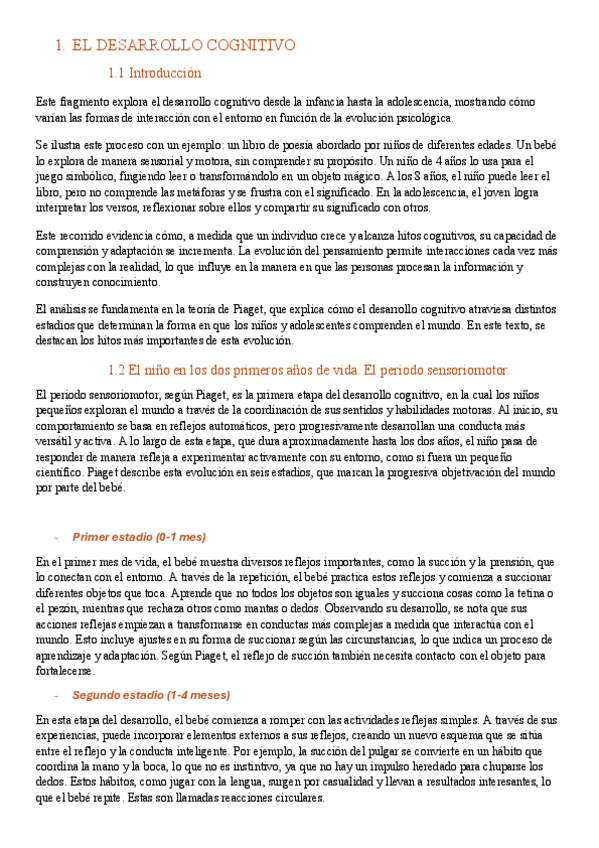 1. EL DESARROLLO COGNITIVO

1.1 Introducción

Este fragmento explora el desarrollo cognitivo desde la infancia hasta la adolescencia, mostrando cómo varían las formas de interacción con el entorno en función de la evolución psicológica.

Se ilustra este proceso con un ejemplo: un libro de poesía abordado por niños de diferentes edades. Un bebé lo explora de manera sensorial y motora, sin comprender su propósito. Un niño de 4 años lo usa para el juego simbólico, fingiendo leer o transformándolo en un objeto mágico. A los 8 años, el niño puede leer el libro, pero no comprende las metáforas y se frustra con el significado. En la adolescencia, el joven logra interpretar los versos, reflexionar sobre ellos y compartir su significado con otros.

Este recorrido evidencia cómo, a medida que un individuo crece y alcanza hitos cognitivos, su capacidad de comprensión y adaptación se incrementa. La evolución del pensamiento permite interacciones cada vez más complejas con la realidad, lo que influye en la manera en que las personas procesan la información y construyen conocimiento.

El análisis se fundamenta en la teoría de Piaget, que explica cómo el desarrollo cognitivo atraviesa distintos estadios que determinan la forma en que los niños y adolescentes comprenden el mundo. En este texto, se destacan los hitos más importantes de esta evolución.

1.2 El niño en los dos primeros años de vida. El periodo sensoriomotor.

El periodo sensoriomotor, según Piaget, es la primera etapa del desarrollo cognitivo, en la cual los niños pequeños exploran el mundo a través de la coordinación de sus sentidos y habilidades motoras. Al inicio, su comportamiento se basa en reflejos automáticos, pero progresivamente desarrollan una conducta más versátil y activa. A lo largo de esta etapa, que dura aproximadamente hasta los dos años, el niño pasa de responder de manera refleja a experimentar activamente con su entorno, como si fuera un pequeño científico. Piaget describe esta evolución en seis estadios, que marcan la progresiva objetivación del mundo por parte del bebé.

- Primer estadio (0-1 mes)

En el primer mes de vida, el bebé muestra diversos reflejos importantes, como la succión y la prensión, que lo conectan con el entorno. A través de la repetición, el bebé practica estos reflejos y comienza a succionar diferentes objetos que toca. Aprende que no todos los objetos son iguales y succiona cosas como la tetina o el pezón, mientras que rechaza otros como mantas o dedos. Observando su desarrollo, se nota que sus acciones reflejas empiezan a transformarse en conductas más complejas a medida que interactúa con el mundo. Esto incluye ajustes en su forma de succionar según las circunstancias, lo que indica un proceso de aprendizaje y adaptación. Según Piaget, el reflejo de succión también necesita contacto con el objeto para fortalecerse.

- Segundo estadio (1-4 meses)

En esta etapa del desarrollo, el bebé comienza a romper con las actividades reflejas simples. A través de sus experiencias, puede incorporar elementos externos a sus reflejos, creando un nuevo esquema que se sitúa entre el reflejo y la conducta inteligente. Por ejemplo, la succión del pulgar se convierte en un hábito que coordina la mano y la boca, lo que no es instintivo, ya que no hay un impulso heredado para chuparse los dedos. Estos hábitos, como jugar con la lengua, surgen por casualidad y llevan a resultados interesantes, lo que el bebé repite. Estas son llamadas reacciones circulares.